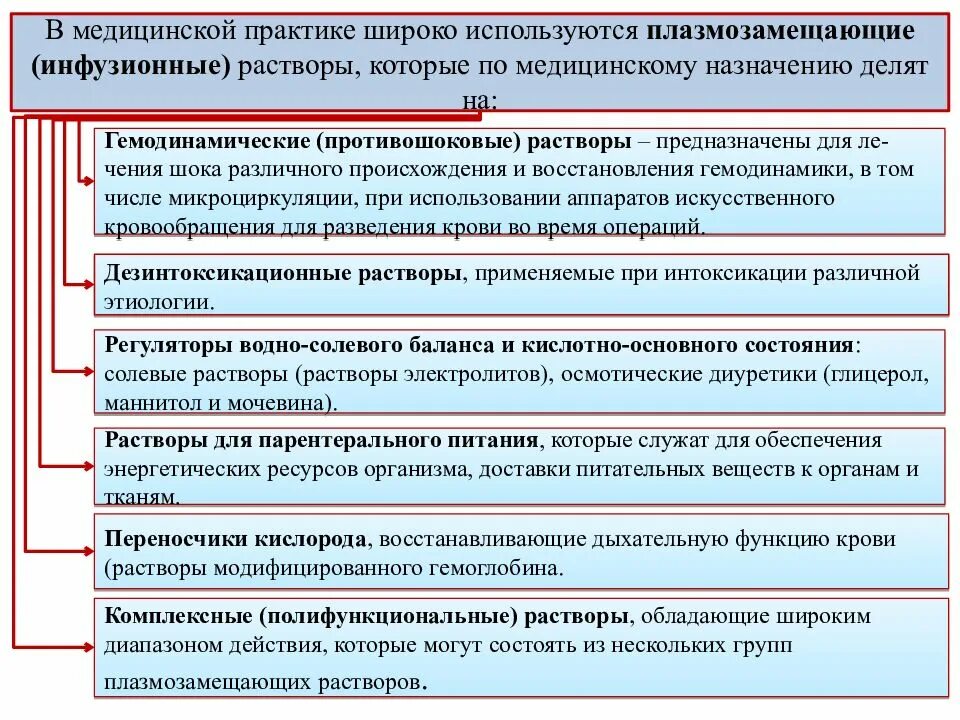 В медицинской практике широко используются плазмозамещающие (инфузионные) растворы, которые по медицинскому назначению делят на:

Гемодинамические (противошоковые) растворы – предназначены для лечения шока различного происхождения и восстановления гемодинамики, в том числе микроциркуляции, при использовании аппаратов искусственного кровообращения для разведения крови во время операций.

Дезинтоксикационные растворы, применяемые при интоксикации различной этиологии.

Регуляторы водно-солевого баланса и кислотно-основного состояния: солевые растворы (растворы электролитов), осмотические диуретики (глицерол, маннитол и мочевина).

Растворы для парентерального питания, которые служат для обеспечения энергетических ресурсов организма, доставки питательных веществ к органам и тканям.

Переносчики кислорода, восстанавливающие дыхательную функцию крови (растворы модифицированного гемоглобина.

Комплексные (полифункциональные) растворы, обладающие широким диапазоном действия, которые могут состоять из нескольких групп плазмозамещающих растворов.